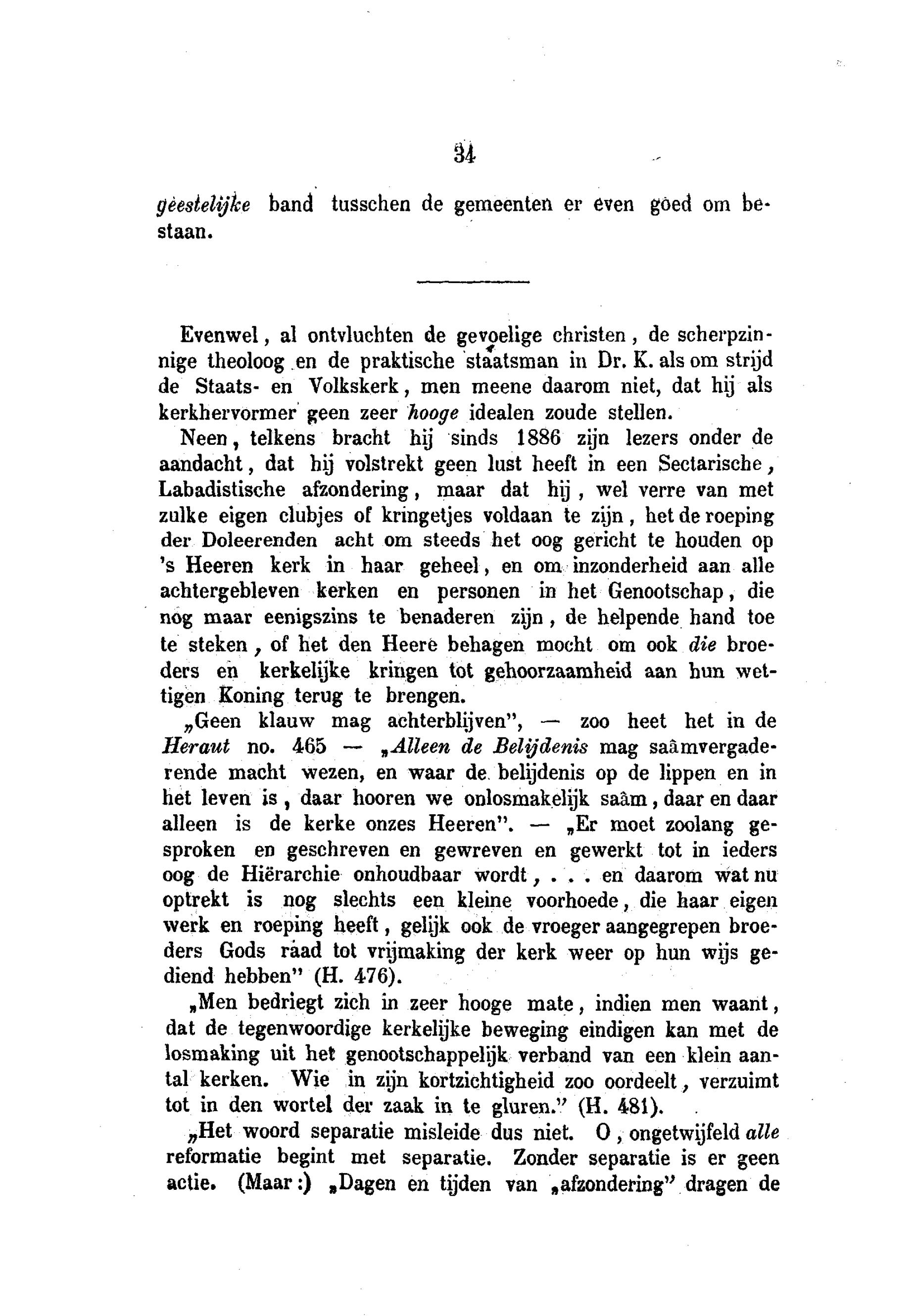 34

geestelijke band tusschen de gemeenten er even goed om bestaan.

Evenwel, al ontvluchten de gevoelige christen, de scherpzinnige theoloog en de praktische staatsman in Dr. K. als om strijd de Staats- en Volkskerk, men meene daarom niet, dat hij als kerkhervormer geen zeer hooge idealen zoude stellen.

Neen, telkens bracht hij sinds 1886 zijn lezers onder de aandacht, dat hij volstrekt geen lust heeft in een Sectarische, Labadistische afzondering, maar dat hij, wel verre van met zulke eigen clubjes of kringetjes voldaan te zijn, het de roeping der Doleerenden acht om steeds het oog gericht te houden op 's Heeren kerk in haar geheel, en om inzonderheid aan alle achtergebleven kerken en personen in het Genootschap, die nog maar eenigszins te benaderen zijn, de helpende hand toe te steken, of het den Heere behagen mocht om ook die broeders en kerkelijke kringen tot gehoorzaamheid aan hun wettigen Koning terug te brengen.

„Geen klauw mag achterblijven", — zoo heet het in de Heraut no. 465 — „Alleen de Belijdenis mag saâmvergaderende macht wezen, en waar de belijdenis op de lippen en in het leven is, daar hooren we onlosmakelijk saâm, daar en daar alleen is de kerke onzes Heeren". — „Er moet zoolang gesproken en geschreven en gewreven en gewerkt tot in ieders oog de Hiërarchie onhoudbaar wordt, . . . en daarom wat nu optrekt is nog slechts een kleine voorhoede, die haar eigen werk en roeping heeft, gelijk ook de vroeger aangegrepen broeders Gods raad tot vrijmaking der kerk weer op hun wijs gediend hebben" (H. 476).

„Men bedriegt zich in zeer hooge mate, indien men waant, dat de tegenwoordige kerkelijke beweging eindigen kan met de losmaking uit het genootschappelijk verband van een klein aantal kerken. Wie in zijn kortzichtigheid zoo oordeelt, verzuimt tot in den wortel der zaak in te gluren." (H. 481).

„Het woord separatie misleide dus niet. O, ongetwijfeld alle reformatie begint met separatie. Zonder separatie is er geen actie. (Maar:) „Dagen en tijden van „afzondering" dragen de